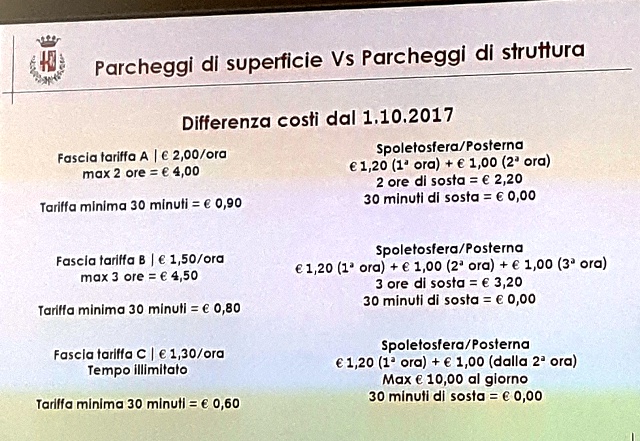 Parcheggi di superficie Vs Parcheggi di struttura

Differenza costi dal 1.10.2017

Fascia tariffa A | € 2,00/ora
max 2 ore = € 4,00

Tariffa minima 30 minuti = € 0,90

Fascia tariffa B | € 1,50/ora
max 3 ore = € 4,50

Tariffa minima 30 minuti = € 0,80

Fascia tariffa C | € 1,30/ora
Tempo illimitato

Tariffa minima 30 minuti = € 0,60

Spoletosfera/Posterna
€ 1,20 (1ª ora) + € 1,00 (2ª ora)
2 ore di sosta = € 2,20
30 minuti di sosta = € 0,00

Spoletosfera/Posterna
€ 1,20 (1ª ora) + € 1,00 (2ª ora) + € 1,00 (3ª ora)
3 ore di sosta = € 3,20
30 minuti di sosta = € 0,00

Spoletosfera/Posterna
€ 1,20 (1ª ora) + € 1,00 (dalla 2ª ora)
Max € 10,00 al giorno
30 minuti di sosta = € 0,00